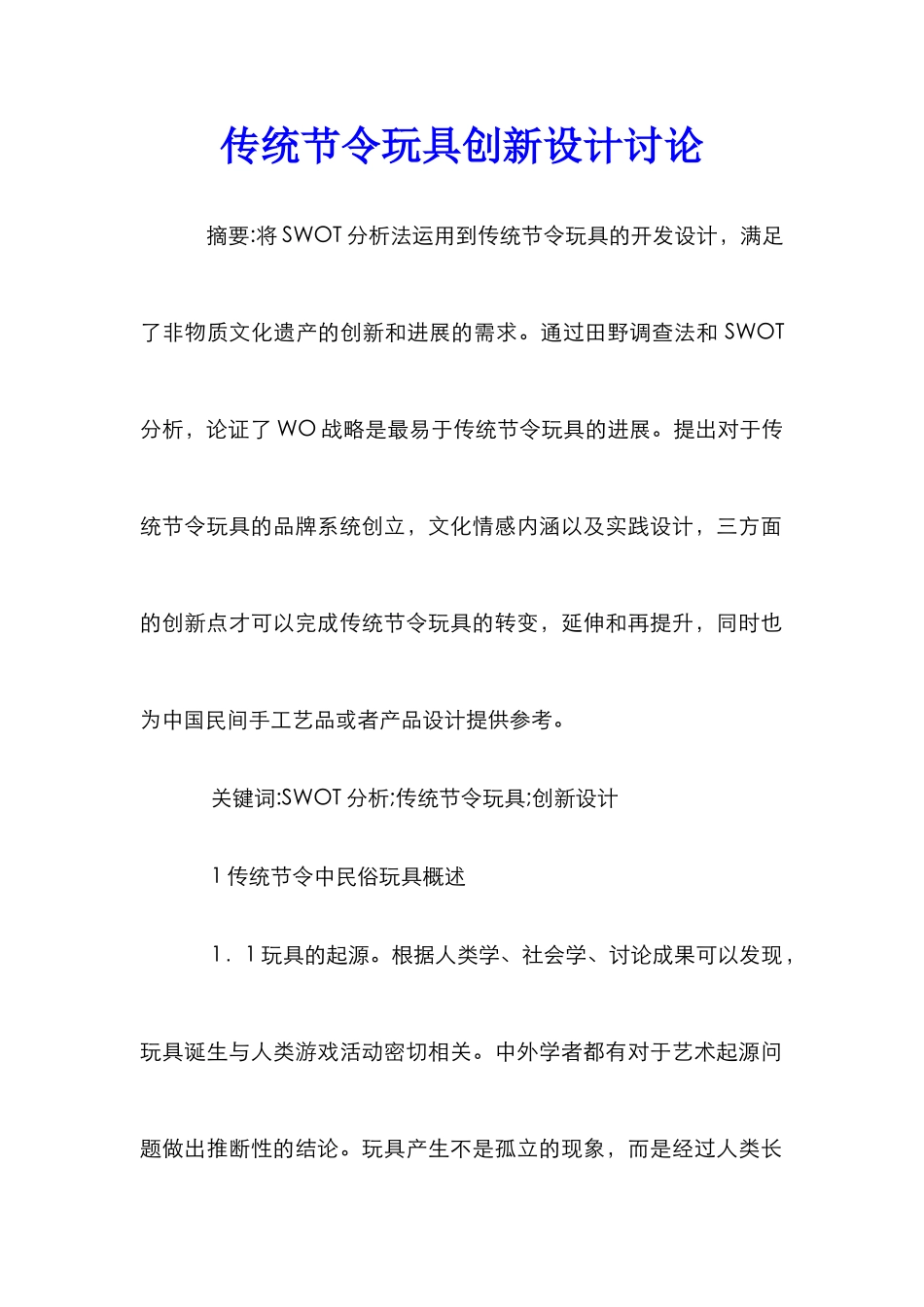 传统节令玩具创新设计讨论

摘要:将 SWOT 分析法运用到传统节令玩具的开发设计，满足了非物质文化遗产的创新和进展的需求。通过田野调查法和 SWOT 分析，论证了 WO 战略是最易于传统节令玩具的进展。提出对于传统节令玩具的品牌系统创立，文化情感内涵以及实践设计，三方面的创新点才可以完成传统节令玩具的转变，延伸和再提升，同时也为中国民间手工艺品或者产品设计提供参考。

关键词:SWOT 分析;传统节令玩具;创新设计

1 传统节令中民俗玩具概述

1．1 玩具的起源。根据人类学、社会学、讨论成果可以发现，玩具诞生与人类游戏活动密切相关。中外学者都有对于艺术起源问题做出推断性的结论。玩具产生不是孤立的现象，而是经过人类长